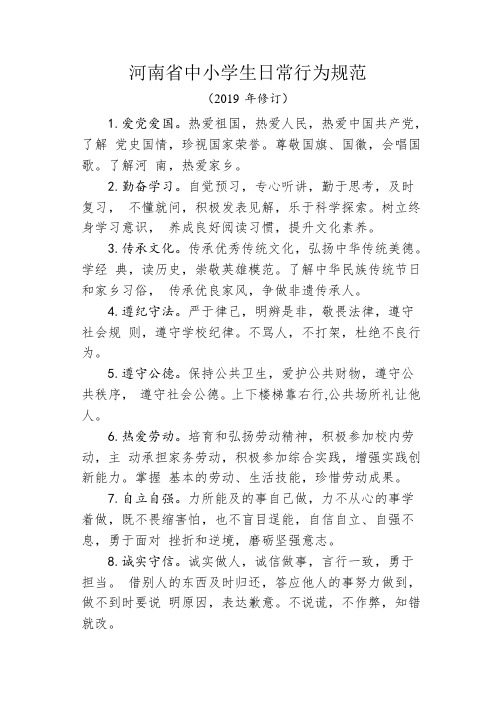 河南省中小学生日常行为规范

（2019 年修订）

1. 爱党爱国。热爱祖国，热爱人民，热爱中国共产党，了解 党史国情，珍视国家荣誉。尊敬国旗、国徽，会唱国歌。了解河 南，热爱家乡。

2. 勤奋学习。自觉预习，专心听讲，勤于思考，及时复习， 不懂就问，积极发表见解，乐于科学探索。树立终身学习意识， 养成良好阅读习惯，提升文化素养。

3. 传承文化。传承优秀传统文化，弘扬中华传统美德。学经 典，读历史，崇敬英雄模范。了解中华民族传统节日和家乡习俗， 传承优良家风，争做非遗传承人。

4. 遵纪守法。严于律己，明辨是非，敬畏法律，遵守社会规 则，遵守学校纪律。不骂人，不打架，杜绝不良行为。

5. 遵守公德。保持公共卫生，爱护公共财物，遵守公共秩序， 遵守社会公德。上下楼梯靠右行,公共场所礼让他人。

6. 热爱劳动。培育和弘扬劳动精神，积极参加校内劳动，主 动承担家务劳动，积极参加综合实践，增强实践创新能力。掌握 基本的劳动、生活技能，珍惜劳动成果。

7. 自立自强。力所能及的事自己做，力不从心的事学着做，既不畏缩害怕，也不盲目逞能，自信自立、自强不息，勇于面对 挫折和逆境，磨砺坚强意志。

8. 诚实守信。诚实做人，诚信做事，言行一致，勇于担当。 借别人的东西及时归还，答应他人的事努力做到，做不到时要说 明原因，表达歉意。不说谎，不作弊，知错就改。